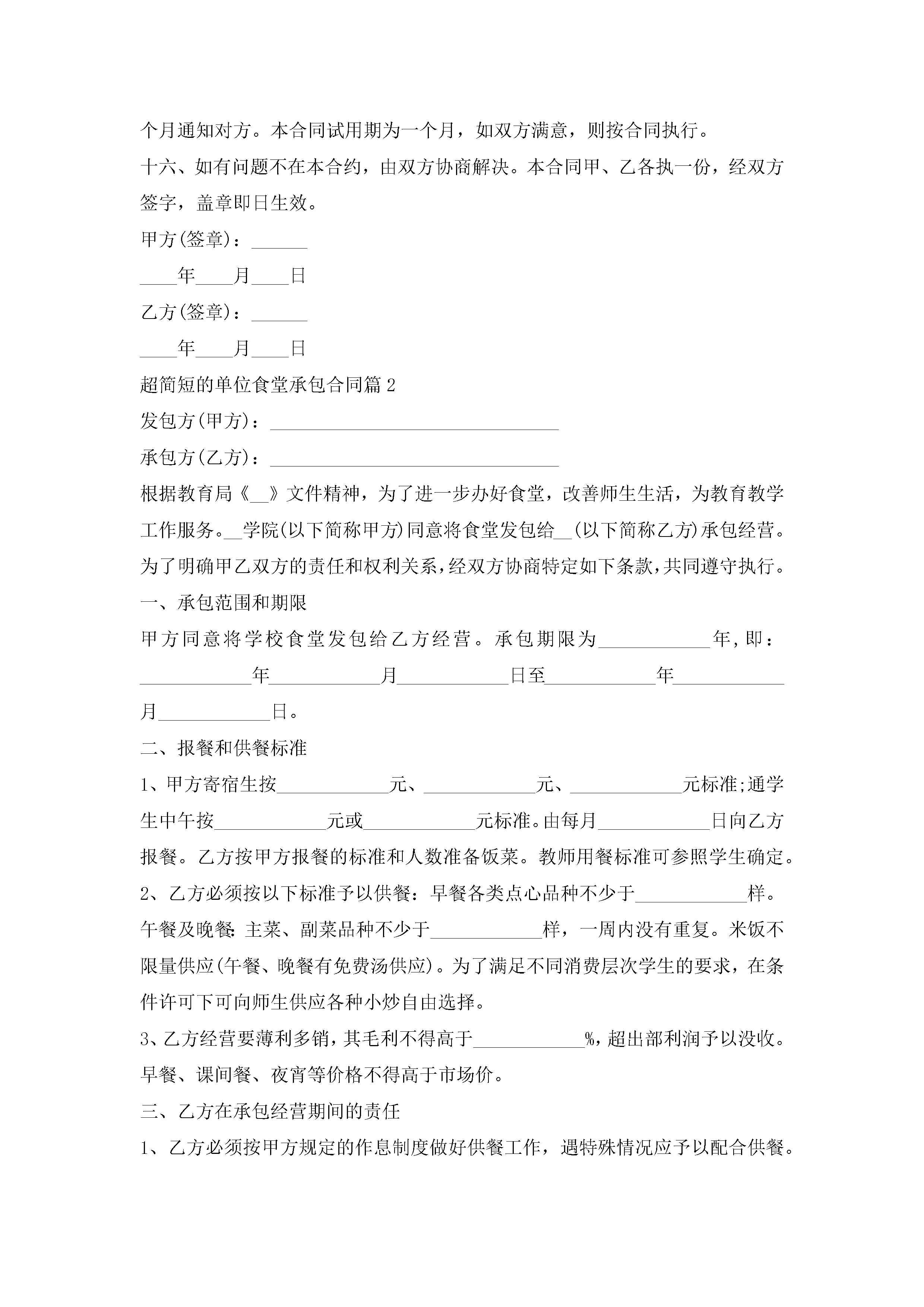 个月通知对方。本合同试用期为一个月，如双方满意，则按合同执行。

十六、如有问题不在本合约，由双方协商解决。本合同甲、乙各执一份，经双方签字，盖章即日生效。

甲方(签章)：______

____年____月____日

乙方(签章)：______

____年____月____日

超简短的单位食堂承包合同篇2

发包方(甲方)：_______________________________

承包方(乙方)：_______________________________

根据教育局《__》文件精神，为了进一步办好食堂，改善师生生活，为教育教学工作服务。__学院(以下简称甲方)同意将食堂发包给__(以下简称乙方)承包经营。为了明确甲乙双方的责任和权利关系，经双方协商特定如下条款，共同遵守执行。

一、承包范围和期限

甲方同意将学校食堂发包给乙方经营。承包期限为____________年，即：____________年____________月____________日至____________年____________月____________日。

二、报餐和供餐标准

1、甲方寄宿生按____________元、____________元、____________元标准;通学生中午按____________元或____________元标准。由每月____________日向乙方报餐。乙方按甲方报餐的标准和人数准备饭菜。教师用餐标准可参照学生确定。

2、乙方必须按以下标准予以供餐：早餐各类点心品种不少于____________样。午餐及晚餐：主菜、副菜品种不少于____________样，一周内没有重复。米饭不限量供应(午餐、晚餐有免费汤供应)。为了满足不同消费层次学生的要求，在条件许可下可向师生供应各种小炒自由选择。

3、乙方经营要薄利多销，其毛利不得高于____________%，超出部利润予以没收。早餐、课间餐、夜宵等价格不得高于市场价。

三、乙方在承包经营期间的责任

1、乙方必须按甲方规定的作息制度做好供餐工作，遇特殊情况应予以配合供餐。